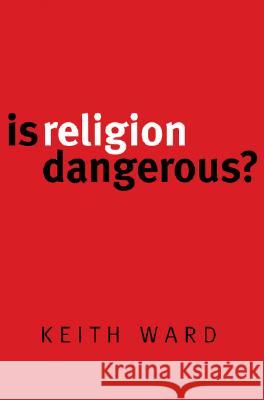 is religion dangerous?

KEITH WARD

Kraina Książek